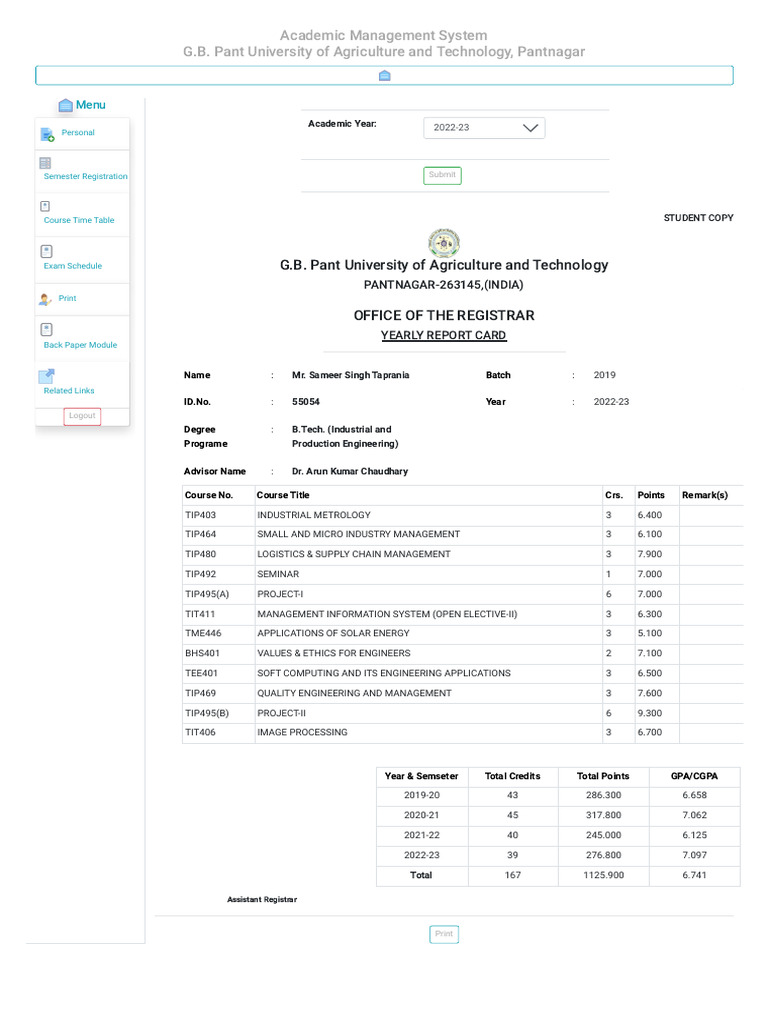 Academic Management System
G.B. Pant University of Agriculture and Technology, Pantnagar

Menu

Personal

Semester Registration

Course Time Table

Exam Schedule

Print

Back Paper Module

Related Links

Logout

Academic Year: 2022-23

Submit

STUDENT COPY

G.B. Pant University of Agriculture and Technology
PANTNAGAR-263145,(INDIA)

OFFICE OF THE REGISTRAR
YEARLY REPORT CARD

Name : Mr. Sameer Singh Taprania
Batch : 2019
ID.No. : 55054
Year : 2022-23
Degree Programe : B.Tech. (Industrial and Production Engineering)
Advisor Name : Dr. Arun Kumar Chaudhary

| Course No. | Course Title | Crs. | Points | Remark(s) |
|---|---|---|---|---|
| TIP403 | INDUSTRIAL METROLOGY | 3 | 6.400 | |
| TIP464 | SMALL AND MICRO INDUSTRY MANAGEMENT | 3 | 6.100 | |
| TIP480 | LOGISTICS & SUPPLY CHAIN MANAGEMENT | 3 | 7.900 | |
| TIP492 | SEMINAR | 1 | 7.000 | |
| TIP495(A) | PROJECT-I | 6 | 7.000 | |
| TIT411 | MANAGEMENT INFORMATION SYSTEM (OPEN ELECTIVE-II) | 3 | 6.300 | |
| TME446 | APPLICATIONS OF SOLAR ENERGY | 3 | 5.100 | |
| BHS401 | VALUES & ETHICS FOR ENGINEERS | 2 | 7.100 | |
| TEE401 | SOFT COMPUTING AND ITS ENGINEERING APPLICATIONS | 3 | 6.500 | |
| TIP469 | QUALITY ENGINEERING AND MANAGEMENT | 3 | 7.600 | |
| TIP495(B) | PROJECT-II | 6 | 9.300 | |
| TIT406 | IMAGE PROCESSING | 3 | 6.700 | |

| Year & Semseter | Total Credits | Total Points | GPA/CGPA |
|---|---|---|---|
| 2019-20 | 43 | 286.300 | 6.658 |
| 2020-21 | 45 | 317.800 | 7.062 |
| 2021-22 | 40 | 245.000 | 6.125 |
| 2022-23 | 39 | 276.800 | 7.097 |
| Total | 167 | 1125.900 | 6.741 |

Assistant Registrar

Print